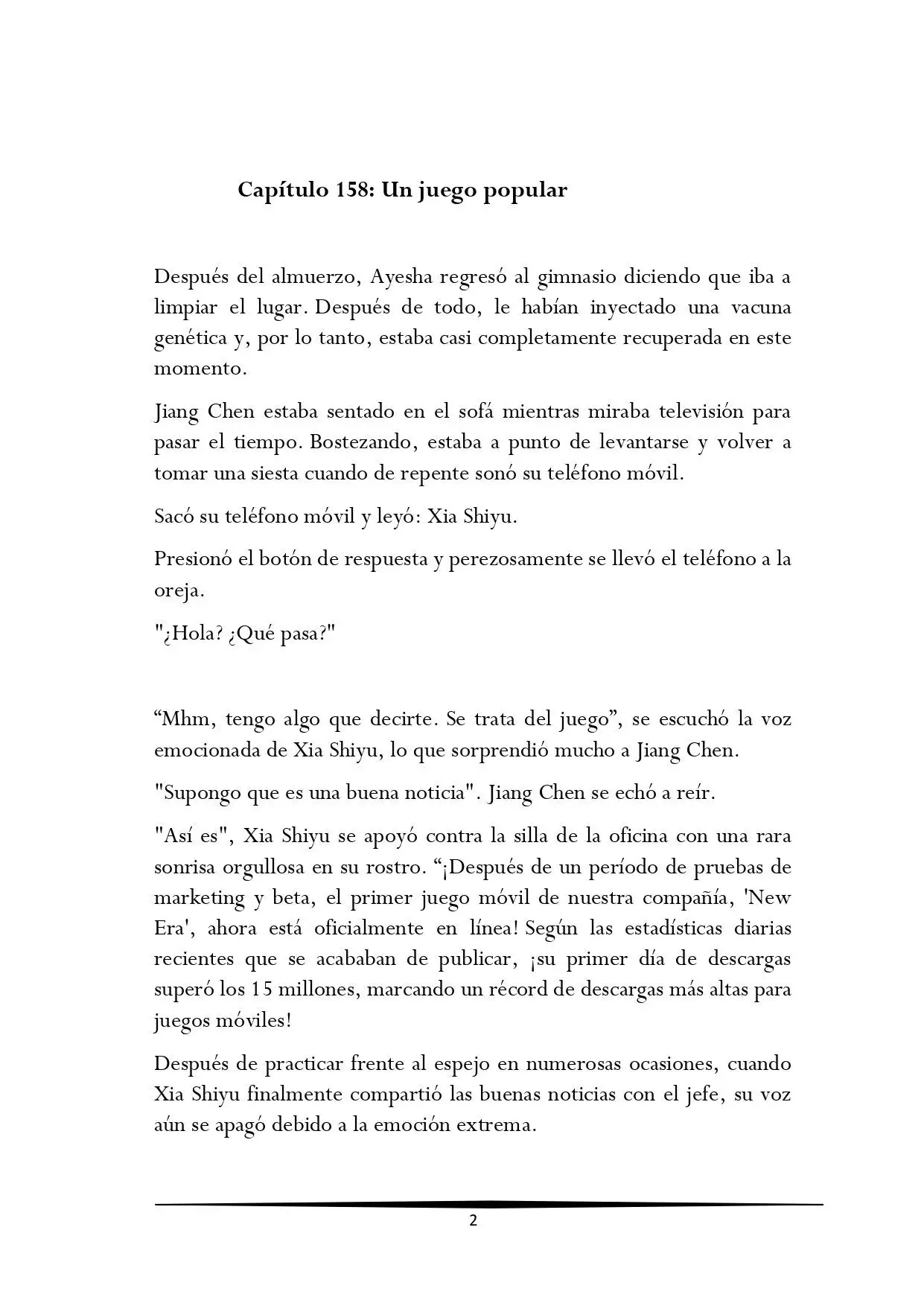 Capítulo 158: Un juego popular

Después del almuerzo, Ayesha regresó al gimnasio diciendo que iba a limpiar el lugar. Después de todo, le habían inyectado una vacuna genética y, por lo tanto, estaba casi completamente recuperada en este momento.

Jiang Chen estaba sentado en el sofá mientras miraba televisión para pasar el tiempo. Bostezando, estaba a punto de levantarse y volver a tomar una siesta cuando de repente sonó su teléfono móvil.

Sacó su teléfono móvil y leyó: Xia Shiyu.

Presionó el botón de respuesta y perezosamente se llevó el teléfono a la oreja.

"¿Hola? ¿Qué pasa?"

“Mhm, tengo algo que decirte. Se trata del juego”, se escuchó la voz emocionada de Xia Shiyu, lo que sorprendió mucho a Jiang Chen.

"Supongo que es una buena noticia". Jiang Chen se echó a reír.

"Así es", Xia Shiyu se apoyó contra la silla de la oficina con una rara sonrisa orgullosa en su rostro. “¡Después de un período de pruebas de marketing y beta, el primer juego móvil de nuestra compañía, 'New Era', ahora está oficialmente en línea! Según las estadísticas diarias recientes que se acababan de publicar, ¡su primer día de descargas superó los 15 millones, marcando un récord de descargas más altas para juegos móviles!

Después de practicar frente al espejo en numerosas ocasiones, cuando Xia Shiyu finalmente compartió las buenas noticias con el jefe, su voz aún se apagó debido a la emoción extrema.

2